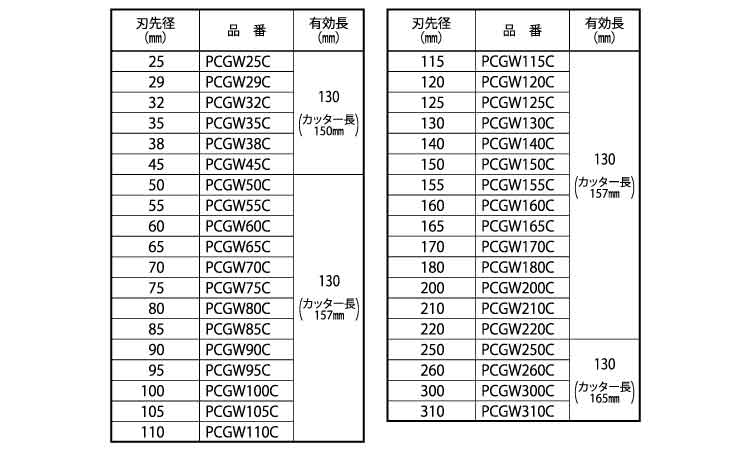 | 刃先径 (mm) | 品　番 | 有効長 (mm) |
|---|---|---|
| 25 | PCGW25C | 130 (カッター長 150mm) |
| 29 | PCGW29C | |
| 32 | PCGW32C | |
| 35 | PCGW35C | |
| 38 | PCGW38C | |
| 45 | PCGW45C | |
| 50 | PCGW50C | 130 (カッター長 157mm) |
| 55 | PCGW55C | |
| 60 | PCGW60C | |
| 65 | PCGW65C | |
| 70 | PCGW70C | |
| 75 | PCGW75C | |
| 80 | PCGW80C | |
| 85 | PCGW85C | |
| 90 | PCGW90C | |
| 95 | PCGW95C | |
| 100 | PCGW100C | |
| 105 | PCGW105C | |
| 110 | PCGW110C | |

| 刃先径 (mm) | 品　番 | 有効長 (mm) |
|---|---|---|
| 115 | PCGW115C | 130 (カッター長 157mm) |
| 120 | PCGW120C | |
| 125 | PCGW125C | |
| 130 | PCGW130C | |
| 140 | PCGW140C | |
| 150 | PCGW150C | |
| 155 | PCGW155C | |
| 160 | PCGW160C | |
| 165 | PCGW165C | |
| 170 | PCGW170C | |
| 180 | PCGW180C | |
| 200 | PCGW200C | |
| 210 | PCGW210C | |
| 220 | PCGW220C | |
| 250 | PCGW250C | 130 (カッター長 165mm) |
| 260 | PCGW260C | |
| 300 | PCGW300C | |
| 310 | PCGW310C | |